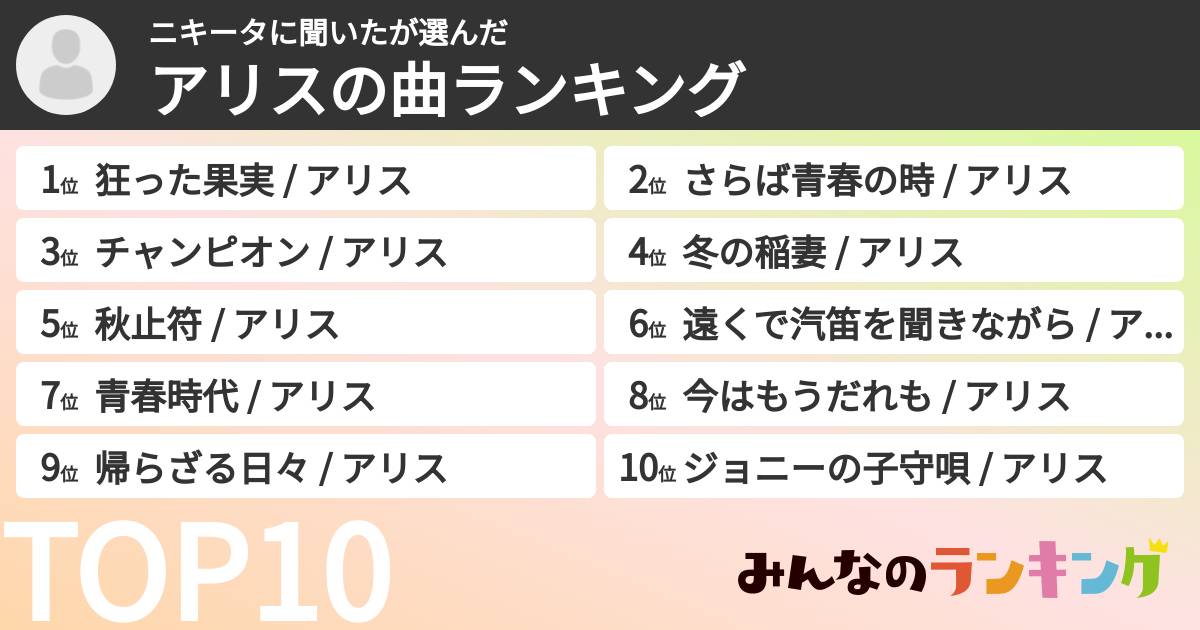 ニキータに聞いたが選んだ
アリスの曲ランキング

1位 狂った果実 / アリス

2位 さらば青春の時 / アリス

3位 チャンピオン / アリス

4位 冬の稲妻 / アリス

5位 秋止符 / アリス

6位 遠くで汽笛を聞きながら / ア…

7位 青春時代 / アリス

8位 今はもうだれも / アリス

9位 帰らざる日々 / アリス

10位 ジョニーの子守唄 / アリス

TOP10

みんなのランキング